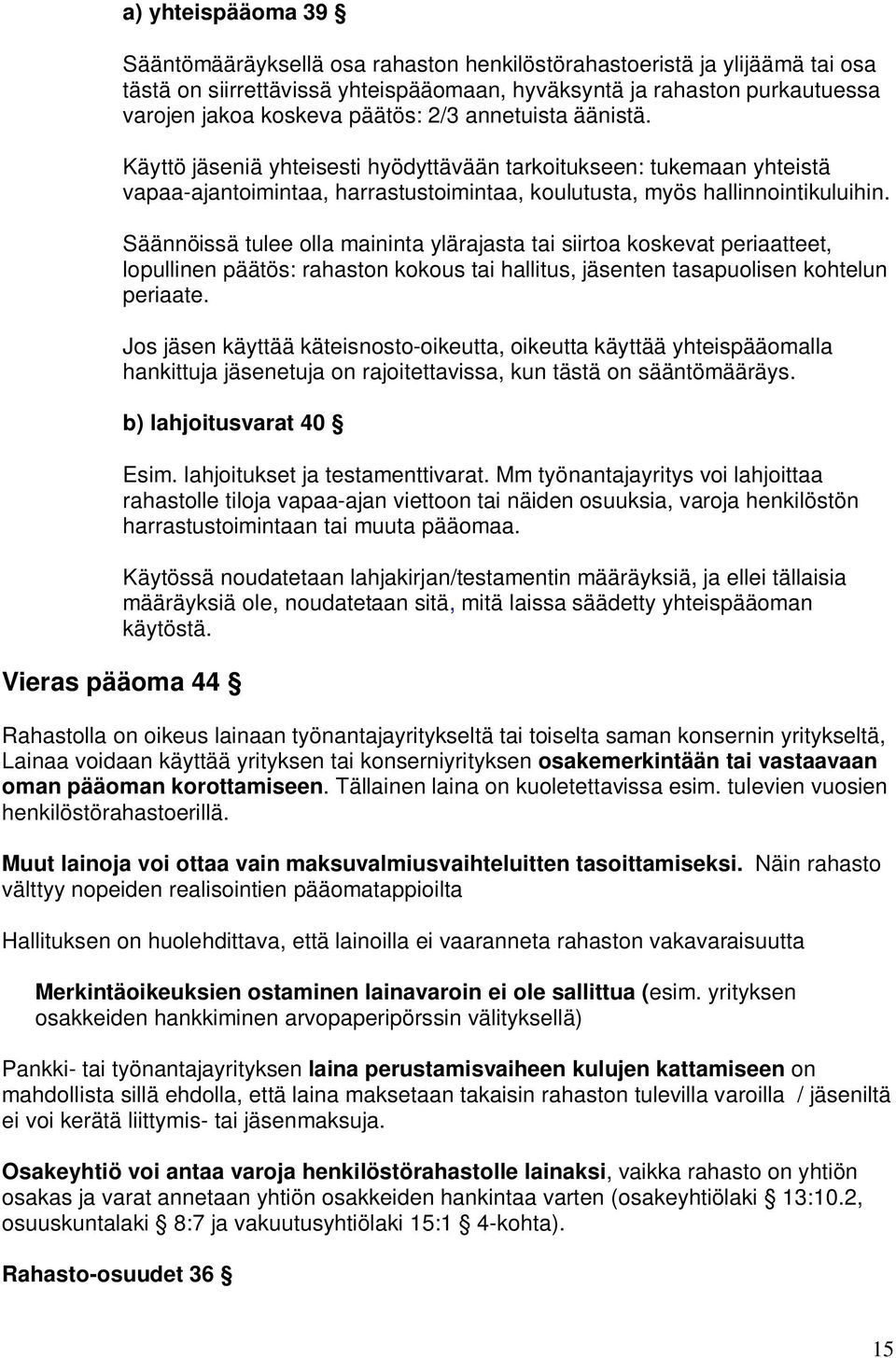 a) yhteispääoma 39 §

Sääntömääräyksellä osa rahaston henkilöstörahastoeristä ja ylijäämä tai osa tästä on siirrettävissä yhteispääomaan, hyväksyntä ja rahaston purkautuessa varojen jakoa koskeva päätös: 2/3 annetuista äänistä.

Käyttö jäseniä yhteisesti hyödyttävään tarkoitukseen: tukemaan yhteistä vapaa-ajantoimintaa, harrastustoimintaa, koulutusta, myös hallinnointikuluihin.

Säännöissä tulee olla maininta ylärajasta tai siirtoa koskevat periaatteet, lopullinen päätös: rahaston kokous tai hallitus, jäsenten tasapuolisen kohtelun periaate.

Jos jäsen käyttää käteisnosto-oikeutta, oikeutta käyttää yhteispääomalla hankittuja jäsenetuja on rajoitettavissa, kun tästä on sääntömääräys.

b) lahjoitusvarat 40 §

Esim. lahjoitukset ja testamenttivarat. Mm työnantajayritys voi lahjoittaa rahastolle tiloja vapaa-ajan viettoon tai näiden osuuksia, varoja henkilöstön harrastustoimintaan tai muuta pääomaa.

Käytössä noudatetaan lahjakirjan/testamentin määräyksiä, ja ellei tällaisia määräyksiä ole, noudatetaan sitä, mitä laissa säädetty yhteispääoman käytöstä.

Vieras pääoma 44 §

Rahastolla on oikeus lainaan työnantajayritykseltä tai toiselta saman konsernin yritykseltä, Lainaa voidaan käyttää yrityksen tai konserniyrityksen osakemerkintään tai vastaavaan oman pääoman korottamiseen. Tällainen laina on kuoletettavissa esim. tulevien vuosien henkilöstörahastoerillä.

Muut lainoja voi ottaa vain maksuvalmiusvaihteluitten tasoittamiseksi. Näin rahasto välttyy nopeiden realisointien pääomatappioilta

Hallituksen on huolehdittava, että lainoilla ei vaaranneta rahaston vakavaraisuutta

Merkintäoikeuksien ostaminen lainavaroin ei ole sallittua (esim. yrityksen osakkeiden hankkiminen arvopaperipörssin välityksellä)

Pankki- tai työnantajayrityksen laina perustamisvaiheen kulujen kattamiseen on mahdollista sillä ehdolla, että laina maksetaan takaisin rahaston tulevilla varoilla / jäseniltä ei voi kerätä liittymis- tai jäsenmaksuja.

Osakeyhtiö voi antaa varoja henkilöstörahastolle lainaksi, vaikka rahasto on yhtiön osakas ja varat annetaan yhtiön osakkeiden hankintaa varten (osakeyhtiölaki § 13:10.2, osuuskuntalaki § 8:7 ja vakuutusyhtiölaki 15:1 § 4-kohta).

Rahasto-osuudet 36 §

15